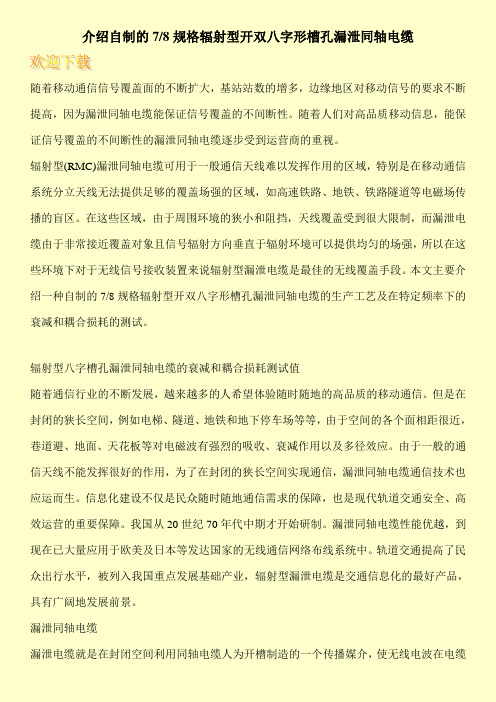 介绍自制的 7/8 规格辐射型开双八字形槽孔漏泄同轴电缆

欢迎下载

随着移动通信信号覆盖面的不断扩大，基站站数的增多，边缘地区对移动信号的要求不断提高，因为漏泄同轴电缆能保证信号覆盖的不间断性。随着人们对高品质移动信息，能保证信号覆盖的不间断性的漏泄同轴电缆逐步受到运营商的重视。

辐射型(RMC)漏泄同轴电缆可用于一般通信天线难以发挥作用的区域，特别是在移动通信系统分立天线无法提供足够的覆盖场强的区域，如高速铁路、地铁、铁路隧道等电磁场传播的盲区。在这些区域，由于周围环境的狭小和阻挡，天线覆盖受到很大限制，而漏泄电缆由于非常接近覆盖对象且信号辐射方向垂直于辐射环境可以提供均匀的场强，所以在这些环境下对于无线信号接收装置来说辐射型漏泄电缆是最佳的无线覆盖手段。本文主要介绍一种自制的 7/8 规格辐射型开双八字形槽孔漏泄同轴电缆的生产工艺及在特定频率下的衰减和耦合损耗的测试。

辐射型八字槽孔漏泄同轴电缆的衰减和耦合损耗测试值

随着通信行业的不断发展，越来越多的人希望体验随时随地的高品质的移动通信。但是在封闭的狭长空间，例如电梯、隧道、地铁和地下停车场等等，由于空间的各个面相距很近，巷道避、地面、天花板等对电磁波有强烈的吸收、衰减作用以及多径效应。由于一般的通信天线不能发挥很好的作用，为了在封闭的狭长空间实现通信，漏泄同轴电缆通信技术也应运而生。信息化建设不仅是民众随时随地通信需求的保障，也是现代轨道交通安全、高效运营的重要保障。我国从 20 世纪 70 年代中期才开始研制。漏泄同轴电缆性能优越，到现在已大量应用于欧美及日本等发达国家的无线通信网络布线系统中。轨道交通提高了民众出行水平，被列入我国重点发展基础产业，辐射型漏泄电缆是交通信息化的最好产品，具有广阔地发展前景。

漏泄同轴电缆

漏泄电缆就是在封闭空间利用同轴电缆人为开槽制造的一个传播媒介，使无线电波在电缆